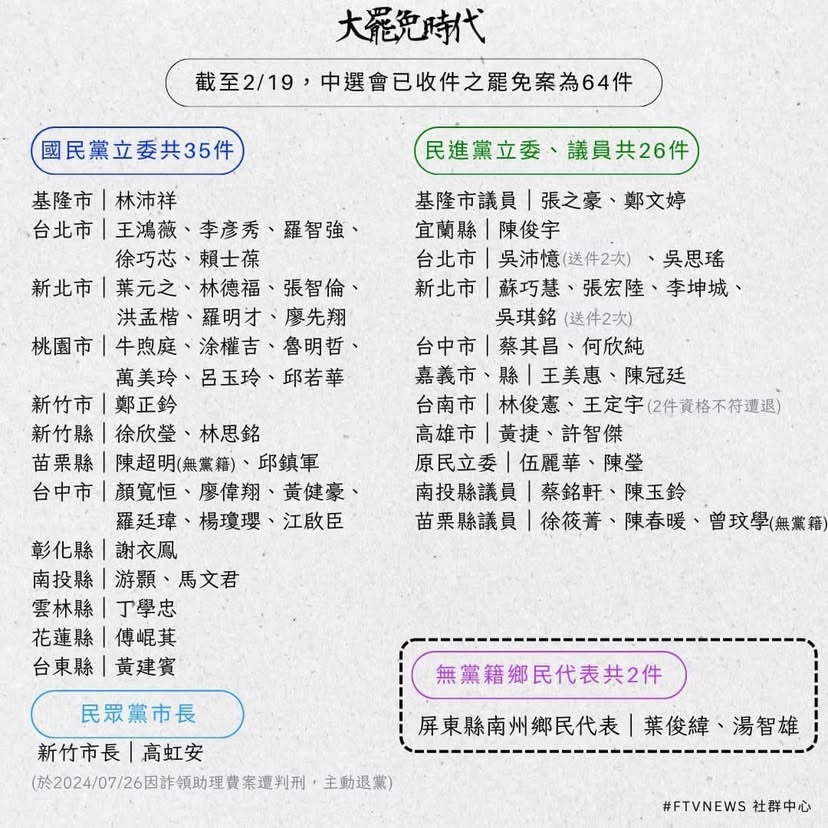 大罷免時代

截至2/19，中選會已收件之罷免案為64件

國民黨立委共35件

基隆市｜林沛祥
台北市｜王鴻薇、李彥秀、羅智強、徐巧芯、賴士葆
新北市｜葉元之、林德福、張智倫、洪孟楷、羅明才、廖先翔
桃園市｜牛煦庭、涂權吉、魯明哲、萬美玲、呂玉玲、邱若華
新竹市｜鄭正鈐
新竹縣｜徐欣瑩、林思銘
苗栗縣｜陳超明(無黨籍)、邱鎮軍
台中市｜顏寬恒、廖偉翔、黃健豪、羅廷瑋、楊瓊瓔、江啟臣
彰化縣｜謝衣鳳
南投縣｜游顥、馬文君
雲林縣｜丁學忠
花蓮縣｜傅崐萁
台東縣｜黃建賓

民眾黨市長

新竹市長｜高虹安
(於2024/07/26因詐領助理費案遭判刑，主動退黨)

民進黨立委、議員共26件

基隆市議員｜張之豪、鄭文婷
宜蘭縣｜陳俊宇
台北市｜吳沛憶(送件2次)、吳思瑤
新北市｜蘇巧慧、張宏陸、李坤城、吳琪銘(送件2次)
台中市｜蔡其昌、何欣純
嘉義市、縣｜王美惠、陳冠廷
台南市｜林俊憲、王定宇(2件資格不符遭退)
高雄市｜黃捷、許智傑
原民立委｜伍麗華、陳瑩
南投縣議員｜蔡銘軒、陳玉鈴
苗栗縣議員｜徐筱菁、陳春暖、曾玟學(無黨籍)

無黨籍鄉民代表共2件

屏東縣南州鄉民代表｜葉俊緯、湯智雄

#FTVNEWS 社群中心